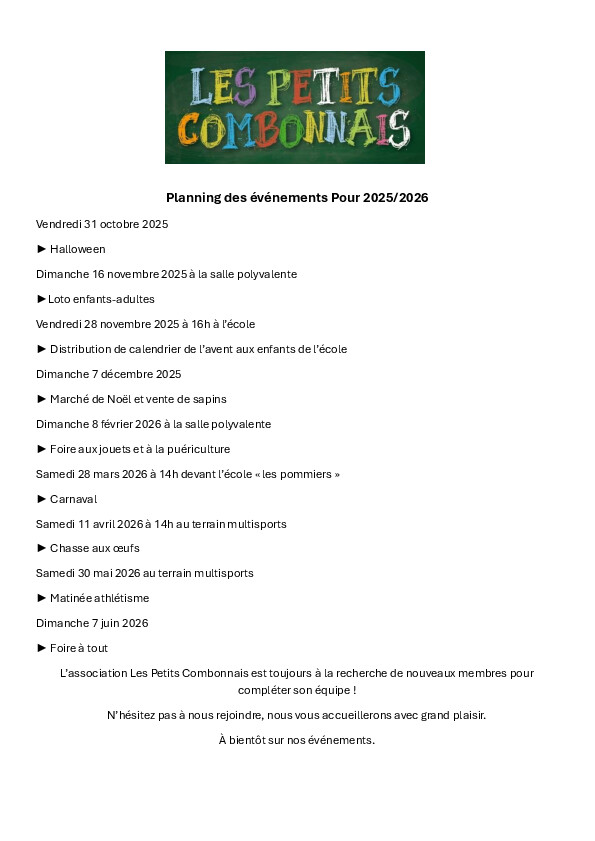 LES PETITS COMBONNAIS

Planning des événements Pour 2025/2026

Vendredi 31 octobre 2025

► Halloween

Dimanche 16 novembre 2025 à la salle polyvalente

►Loto enfants-adultes

Vendredi 28 novembre 2025 à 16h à l'école

► Distribution de calendrier de l'avent aux enfants de l'école

Dimanche 7 décembre 2025

► Marché de Noël et vente de sapins

Dimanche 8 février 2026 à la salle polyvalente

► Foire aux jouets et à la puériculture

Samedi 28 mars 2026 à 14h devant l'école « les pommiers »

► Carnaval

Samedi 11 avril 2026 à 14h au terrain multisports

► Chasse aux œufs

Samedi 30 mai 2026 au terrain multisports

► Matinée athlétisme

Dimanche 7 juin 2026

► Foire à tout

L'association Les Petits Combonnais est toujours à la recherche de nouveaux membres pour compléter son équipe !

N'hésitez pas à nous rejoindre, nous vous accueillerons avec grand plaisir.

À bientôt sur nos événements.